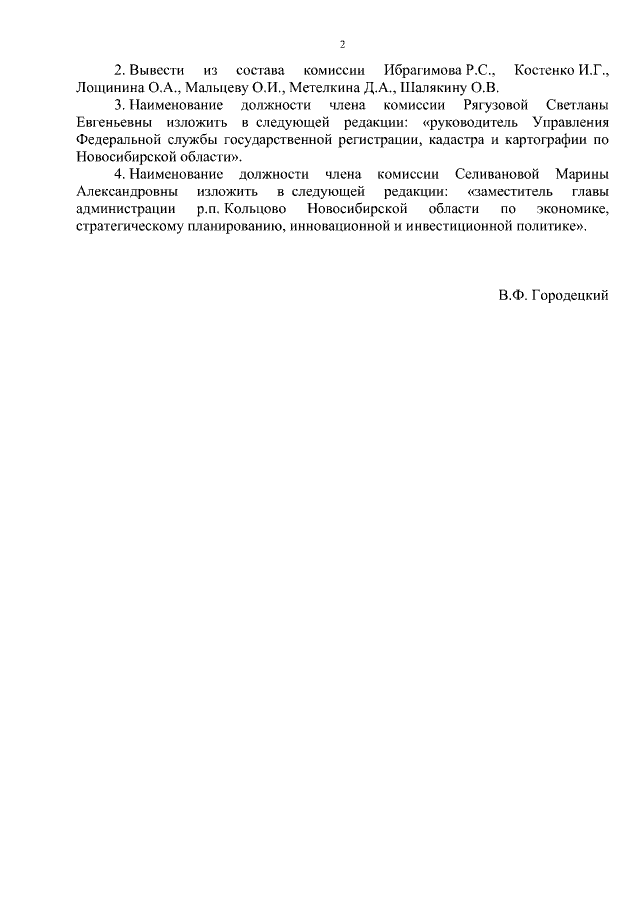 2

2. Вывести из состава комиссии Ибрагимова Р.С., Костенко И.Г., Лощинина О.А., Мальцеву О.И., Метелкина Д.А., Шалякину О.В.

3. Наименование должности члена комиссии Рягузовой Светланы Евгеньевны изложить в следующей редакции: «руководитель Управления Федеральной службы государственной регистрации, кадастра и картографии по Новосибирской области».

4. Наименование должности члена комиссии Селивановой Марины Александровны изложить в следующей редакции: «заместитель главы администрации р.п. Кольцово Новосибирской области по экономике, стратегическому планированию, инновационной и инвестиционной политике».

В.Ф. Городецкий